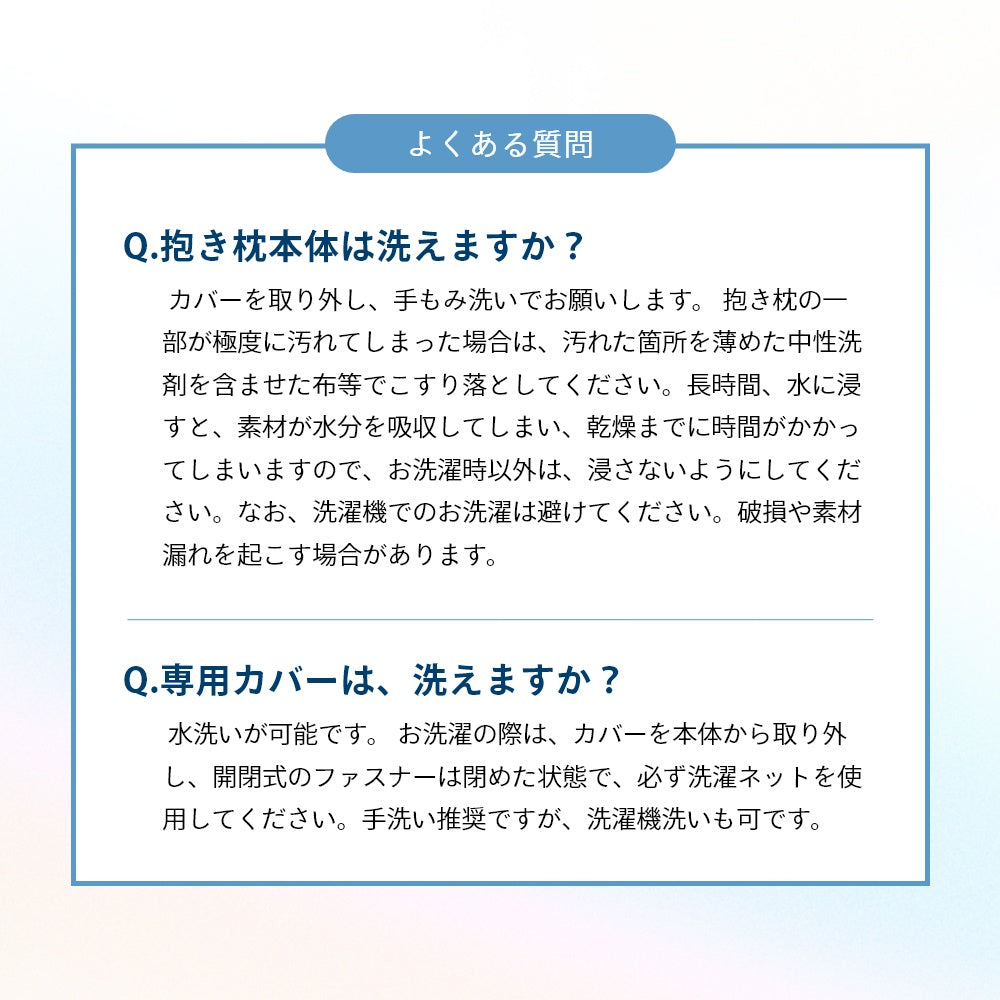 よくある質問

Q.抱き枕本体は洗えますか？

カバーを取り外し、手もみ洗いでお願いします。 抱き枕の一部が極度に汚れてしまった場合は、汚れた箇所を薄めた中性洗剤を含ませた布等でこすり落としてください。長時間、水に浸すと、素材が水分を吸収してしまい、乾燥までに時間がかかってしまいますので、お洗濯時以外は、浸さないようにしてください。なお、洗濯機でのお洗濯は避けてください。破損や素材漏れを起こす場合があります。

Q.専用カバーは、洗えますか？

水洗いが可能です。 お洗濯の際は、カバーを本体から取り外し、開閉式のファスナーは閉めた状態で、必ず洗濯ネットを使用してください。手洗い推奨ですが、洗濯機洗いも可です。